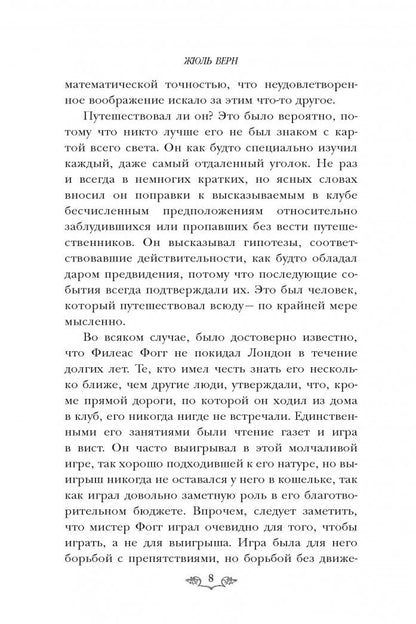 ЖЮЛЬ ВЕРН

математической точностью, что неудовлетворенное воображение искало за этим что-то другое.

Путешествовал ли он? Это было вероятно, потому что никто лучше его не был знаком с картой всего света. Он как будто специально изучил каждый, даже самый отдаленный уголок. Не раз и всегда в немногих кратких, но ясных словах вносил он поправки к высказываемым в клубе бесчисленным предположениям относительно заблудившихся или пропавших без вести путешественников. Он высказывал гипотезы, соответствовавшие действительности, как будто обладал даром предвидения, потому что последующие события всегда подтверждали их. Это был человек, который путешествовал всюду— по крайней мере мысленно.

Во всяком случае, было достоверно известно, что Филеас Фогг не покидал Лондон в течение долгих лет. Те, кто имел честь знать его несколько ближе, чем другие люди, утверждали, что, кроме прямой дороги, по которой он ходил из дома в клуб, его никогда нигде не встречали. Единственными его занятиями были чтение газет и игра в вист. Он часто выигрывал в этой молчаливой игре, так хорошо подходившей к его натуре, но выигрыш никогда не оставался у него в кошельке, так как играл довольно заметную роль в его благотворительном бюджете. Впрочем, следует заметить, что мистер Фогг играл очевидно для того, чтобы играть, а не для выигрыша. Игра была для него борьбой с препятствиями, но борьбой без движе-

8